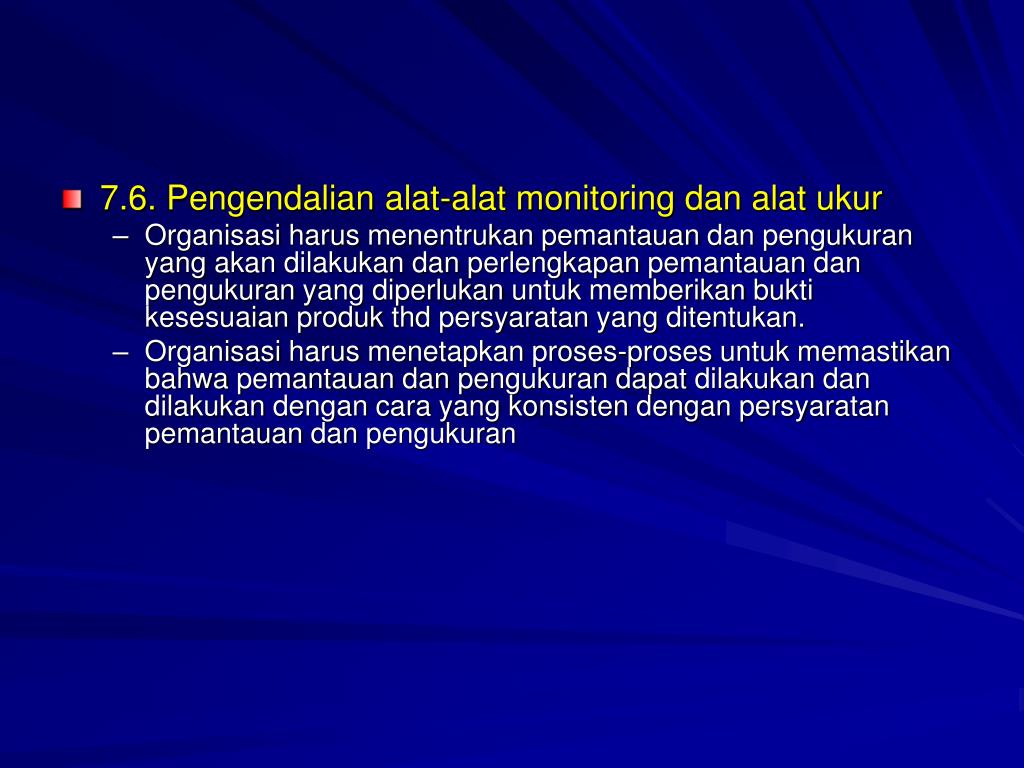 7.6. Pengendalian alat-alat monitoring dan alat ukur

– Organisasi harus menentrukan pemantauan dan pengukuran yang akan dilakukan dan perlengkapan pemantauan dan pengukuran yang diperlukan untuk memberikan bukti kesesuaian produk thd persyaratan yang ditentukan.

– Organisasi harus menetapkan proses-proses untuk memastikan bahwa pemantauan dan pengukuran dapat dilakukan dan dilakukan dengan cara yang konsisten dengan persyaratan pemantauan dan pengukuran